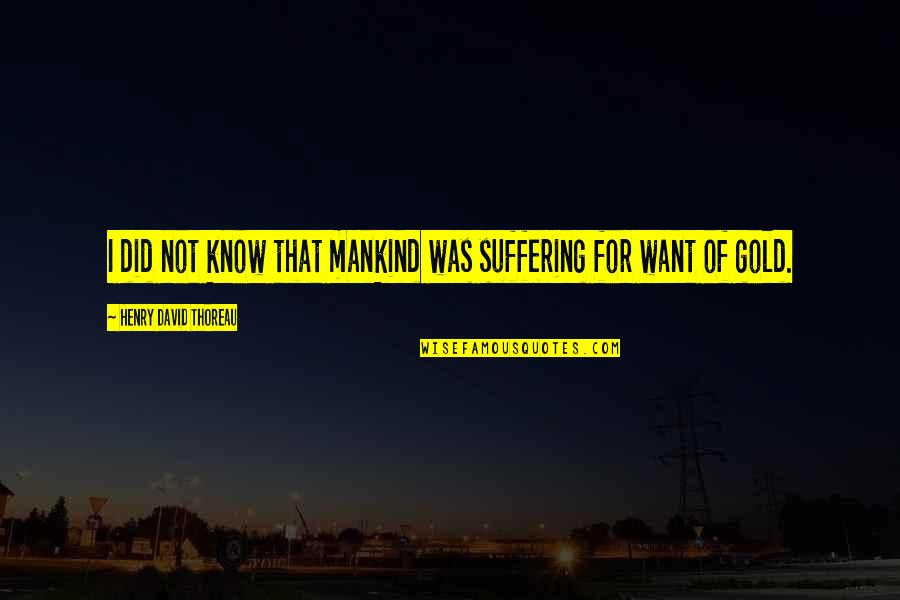 I DID NOT KNOW THAT MANKIND WAS SUFFERING FOR WANT OF GOLD.

~ HENRY DAVID THOREAU

WISEFAMOUSQUOTES.COM